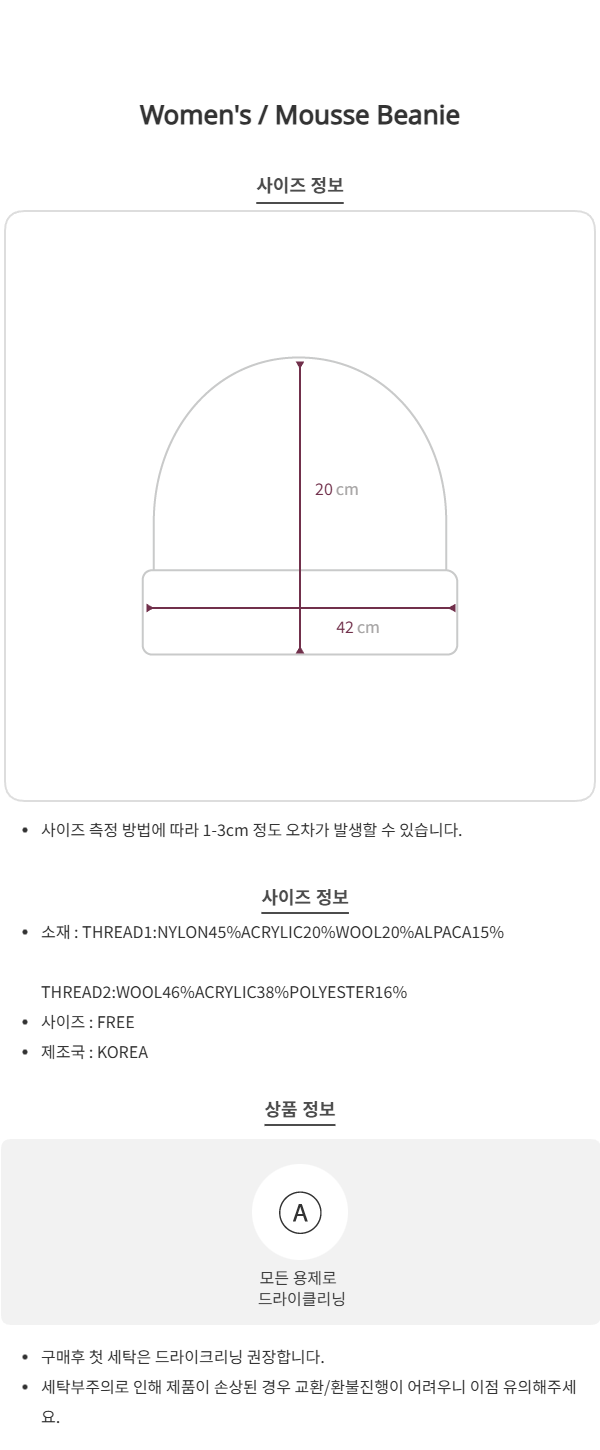 Women's / Mousse Beanie

사이즈 정보

20 cm

42 cm

• 사이즈 측정 방법에 따라 1-3cm 정도 오차가 발생할 수 있습니다.

사이즈 정보

• 소재 : THREAD1:NYLON45%ACRYLIC20%WOOL20%ALPACA15%

THREAD2:WOOL46%ACRYLIC38%POLYESTER16%

• 사이즈 : FREE
• 제조국 : KOREA

상품 정보

A

모든 용제로
드라이클리닝

• 구매후 첫 세탁은 드라이크리닝 권장합니다.
• 세탁부주의로 인해 제품이 손상된 경우 교환/환불진행이 어려우니 이점 유의해주세요.